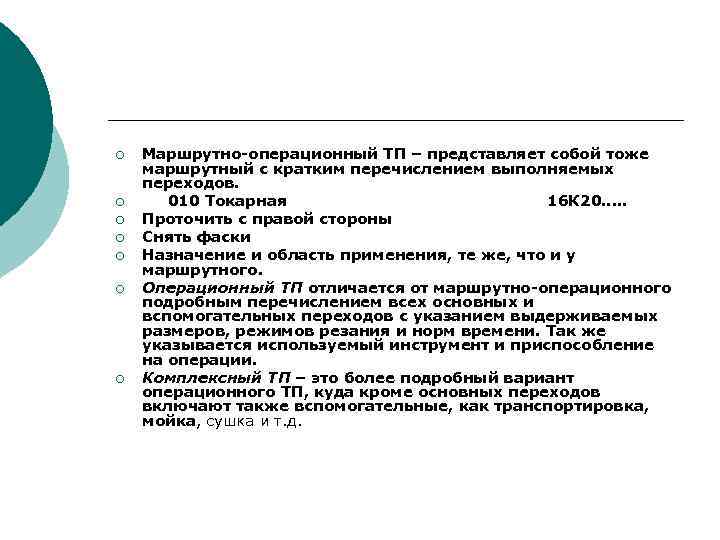 Маршрутно-операционный ТП – представляет собой тоже маршрутный с кратким перечислением выполняемых переходов.

010 Токарная 16К20.....

Проточить с правой стороны

Снять фаски

Назначение и область применения, те же, что и у маршрутного.

Операционный ТП отличается от маршрутно-операционного подробным перечислением всех основных и вспомогательных переходов с указанием выдерживаемых размеров, режимов резания и норм времени. Так же указывается используемый инструмент и приспособление на операции.

Комплексный ТП – это более подробный вариант операционного ТП, куда кроме основных переходов включают также вспомогательные, как транспортировка, мойка, сушка и т.д.